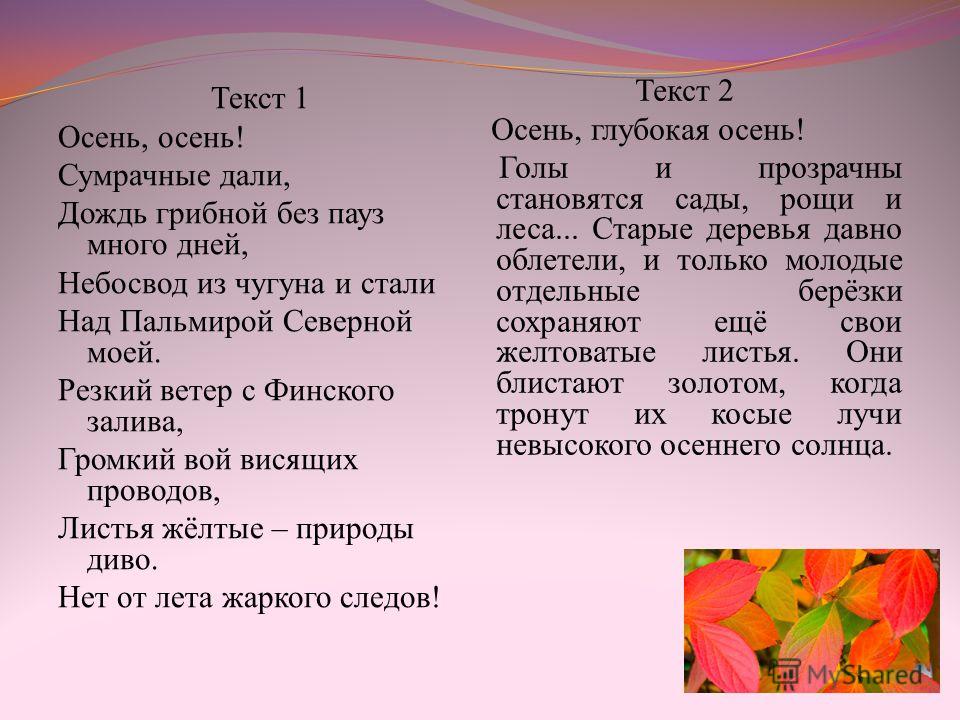 Текст 1

Осень, осень!
Сумрачные дали,
Дождь грибной без пауз много дней,
Небосвод из чугуна и стали
Над Пальмирой Северной моей.
Резкий ветер с Финского залива,
Громкий вой висящих проводов,
Листья жёлтые – природы диво.
Нет от лета жаркого следов!

Текст 2

Осень, глубокая осень!

Голы и прозрачны становятся сады, рощи и леса... Старые деревья давно облетели, и только молодые отдельные берёзки сохраняют ещё свои желтоватые листья. Они блистают золотом, когда тронут их косые лучи невысокого осеннего солнца.

MyShared